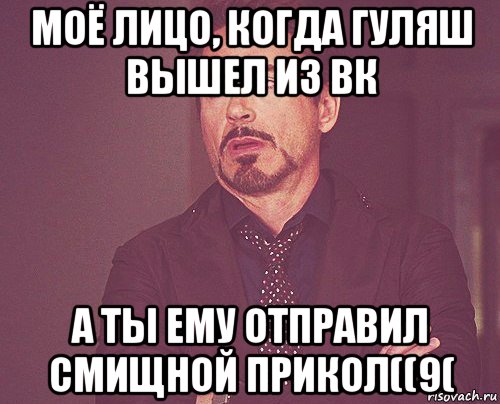 МОЁ ЛИЦО, КОГДА ГУЛЯШ ВЫШЕЛ ИЗ ВК

А ТЫ ЕМУ ОТПРАВИЛ СМИЩНОЙ ПРИКОЛ((9(

risovach.ru